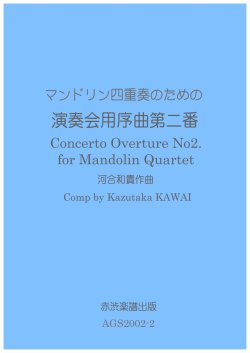 マンドリン四重奏のための
演奏会用序曲第二番
Concerto Overture No2.
for Mandolin Quartet
河合和貴作曲
Comp by Kazutaka KAWAI

赤渋楽譜出版
AGS2002-2